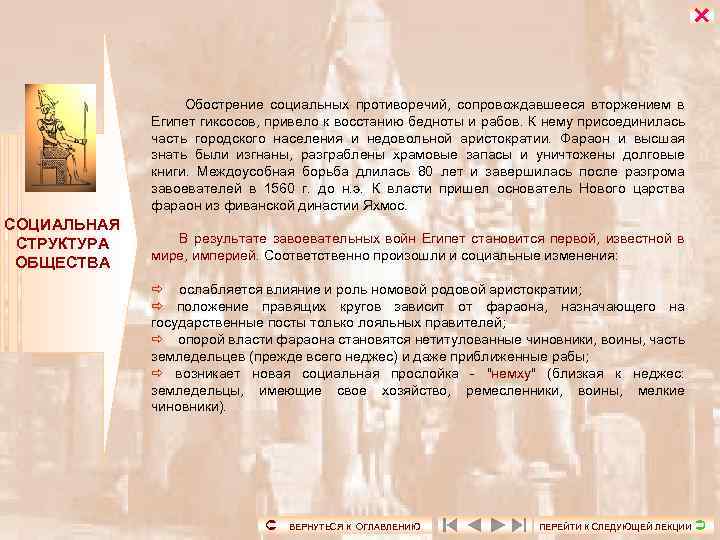 СОЦИАЛЬНАЯ СТРУКТУРА ОБЩЕСТВА

Обострение социальных противоречий, сопровождавшееся вторжением в Египет гиксосов, привело к восстанию бедноты и рабов. К нему присоединилась часть городского населения и недовольной аристократии. Фараон и высшая знать были изгнаны, разграблены храмовые запасы и уничтожены долговые книги. Междоусобная борьба длилась 80 лет и завершилась после разгрома завоевателей в 1560 г. до н.э. К власти пришел основатель Нового царства фараон из фиванской династии Яхмос.

В результате завоевательных войн Египет становится первой, известной в мире, империей. Соответственно произошли и социальные изменения:

⇨ ослабляется влияние и роль номовой родовой аристократии;
⇨ положение правящих кругов зависит от фараона, назначающего на государственные посты только лояльных правителей;
⇨ опорой власти фараона становятся нетитулованные чиновники, воины, часть земледельцев (прежде всего неджес) и даже приближенные рабы;
⇨ возникает новая социальная прослойка - "немху" (близкая к неджес: земледельцы, имеющие свое хозяйство, ремесленники, воины, мелкие чиновники).

ВЕРНУТЬСЯ К ОГЛАВЛЕНИЮ

ПЕРЕЙТИ К СЛЕДУЮЩЕЙ ЛЕКЦИИ